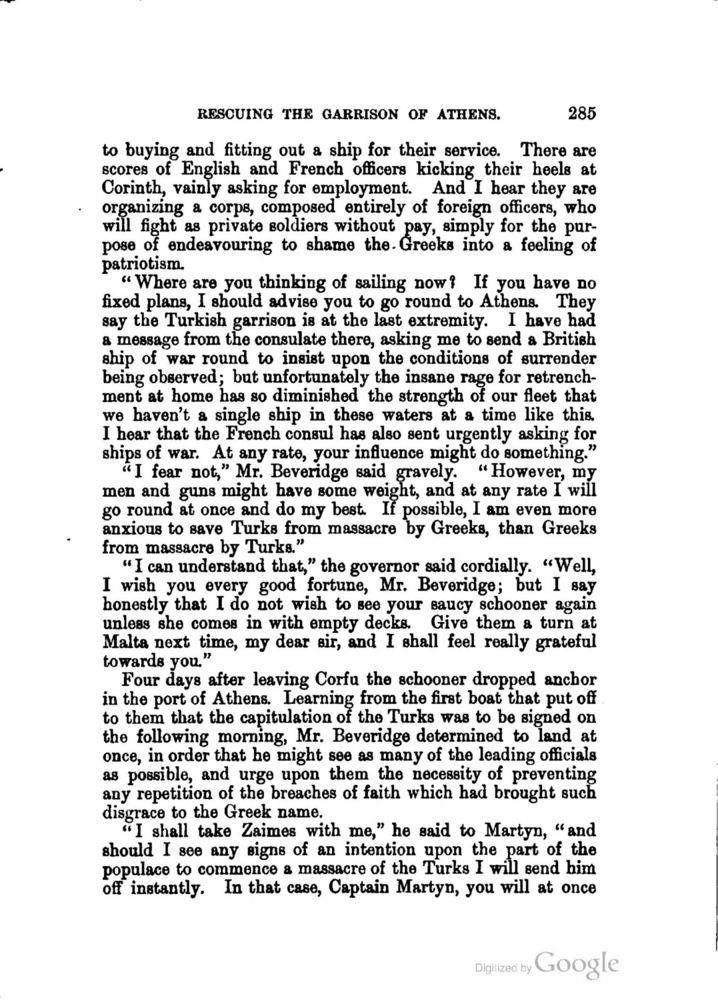 RESCUING THE GARRISON OF ATHENS. 285

to buying and fitting out a ship for their service. There are scores of English and French officers kicking their heels at Corinth, vainly asking for employment. And I hear they are organizing a corps, composed entirely of foreign officers, who will fight as private soldiers without pay, simply for the purpose of endeavouring to shame the Greeks into a feeling of patriotism.

"Where are you thinking of sailing now? If you have no fixed plans, I should advise you to go round to Athens. They say the Turkish garrison is at the last extremity. I have had a message from the consulate there, asking me to send a British ship of war round to insist upon the conditions of surrender being observed; but unfortunately the insane rage for retrenchment at home has so diminished the strength of our fleet that we haven't a single ship in these waters at a time like this. I hear that the French consul has also sent urgently asking for ships of war. At any rate, your influence might do something."

"I fear not," Mr. Beveridge said gravely. "However, my men and guns might have some weight, and at any rate I will go round at once and do my best. If possible, I am even more anxious to save Turks from massacre by Greeks, than Greeks from massacre by Turks."

"I can understand that," the governor said cordially. "Well, I wish you every good fortune, Mr. Beveridge; but I say honestly that I do not wish to see your saucy schooner again unless she comes in with empty decks. Give them a turn at Malta next time, my dear sir, and I shall feel really grateful towards you."

Four days after leaving Corfu the schooner dropped anchor in the port of Athens. Learning from the first boat that put off to them that the capitulation of the Turks was to be signed on the following morning, Mr. Beveridge determined to land at once, in order that he might see as many of the leading officials as possible, and urge upon them the necessity of preventing any repetition of the breaches of faith which had brought such disgrace to the Greek name.

"I shall take Zaimes with me," he said to Martyn, "and should I see any signs of an intention upon the part of the populace to commence a massacre of the Turks I will send him off instantly. In that case, Captain Martyn, you will at once

Digitized by Google